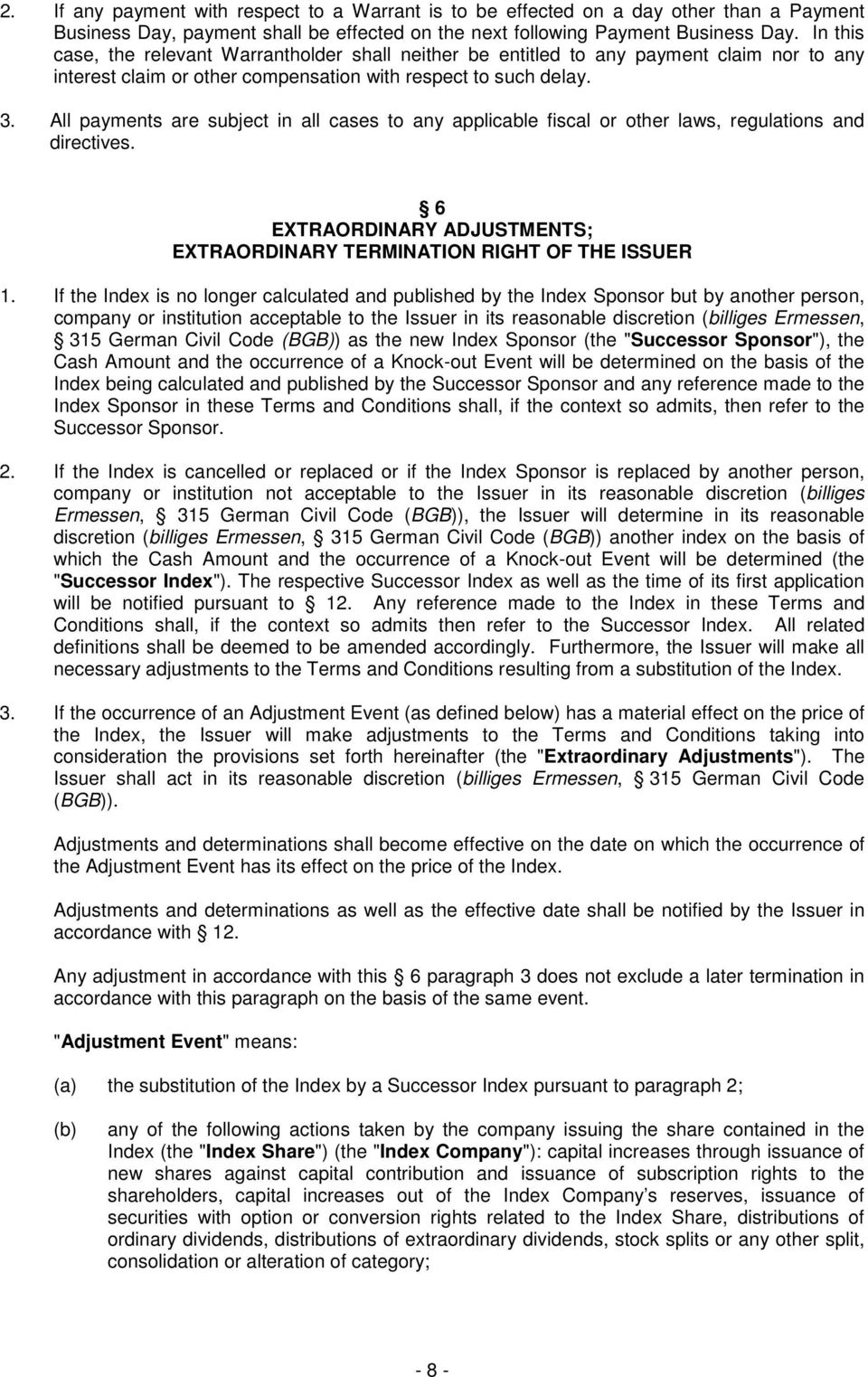 2. If any payment with respect to a Warrant is to be effected on a day other than a Payment Business Day, payment shall be effected on the next following Payment Business Day. In this case, the relevant Warrantholder shall neither be entitled to any payment claim nor to any interest claim or other compensation with respect to such delay.

3. All payments are subject in all cases to any applicable fiscal or other laws, regulations and directives.

§ 6
EXTRAORDINARY ADJUSTMENTS;
EXTRAORDINARY TERMINATION RIGHT OF THE ISSUER

1. If the Index is no longer calculated and published by the Index Sponsor but by another person, company or institution acceptable to the Issuer in its reasonable discretion (billiges Ermessen, § 315 German Civil Code (BGB)) as the new Index Sponsor (the "Successor Sponsor"), the Cash Amount and the occurrence of a Knock-out Event will be determined on the basis of the Index being calculated and published by the Successor Sponsor and any reference made to the Index Sponsor in these Terms and Conditions shall, if the context so admits, then refer to the Successor Sponsor.

2. If the Index is cancelled or replaced or if the Index Sponsor is replaced by another person, company or institution not acceptable to the Issuer in its reasonable discretion (billiges Ermessen, § 315 German Civil Code (BGB)), the Issuer will determine in its reasonable discretion (billiges Ermessen, § 315 German Civil Code (BGB)) another index on the basis of which the Cash Amount and the occurrence of a Knock-out Event will be determined (the "Successor Index"). The respective Successor Index as well as the time of its first application will be notified pursuant to § 12. Any reference made to the Index in these Terms and Conditions shall, if the context so admits then refer to the Successor Index. All related definitions shall be deemed to be amended accordingly. Furthermore, the Issuer will make all necessary adjustments to the Terms and Conditions resulting from a substitution of the Index.

3. If the occurrence of an Adjustment Event (as defined below) has a material effect on the price of the Index, the Issuer will make adjustments to the Terms and Conditions taking into consideration the provisions set forth hereinafter (the "Extraordinary Adjustments"). The Issuer shall act in its reasonable discretion (billiges Ermessen, § 315 German Civil Code (BGB)).

Adjustments and determinations shall become effective on the date on which the occurrence of the Adjustment Event has its effect on the price of the Index.

Adjustments and determinations as well as the effective date shall be notified by the Issuer in accordance with § 12.

Any adjustment in accordance with this § 6 paragraph 3 does not exclude a later termination in accordance with this paragraph on the basis of the same event.

"Adjustment Event" means:

(a) the substitution of the Index by a Successor Index pursuant to paragraph 2;

(b) any of the following actions taken by the company issuing the share contained in the Index (the "Index Share") (the "Index Company"): capital increases through issuance of new shares against capital contribution and issuance of subscription rights to the shareholders, capital increases out of the Index Company's reserves, issuance of securities with option or conversion rights related to the Index Share, distributions of ordinary dividends, distributions of extraordinary dividends, stock splits or any other split, consolidation or alteration of category;

- 8 -